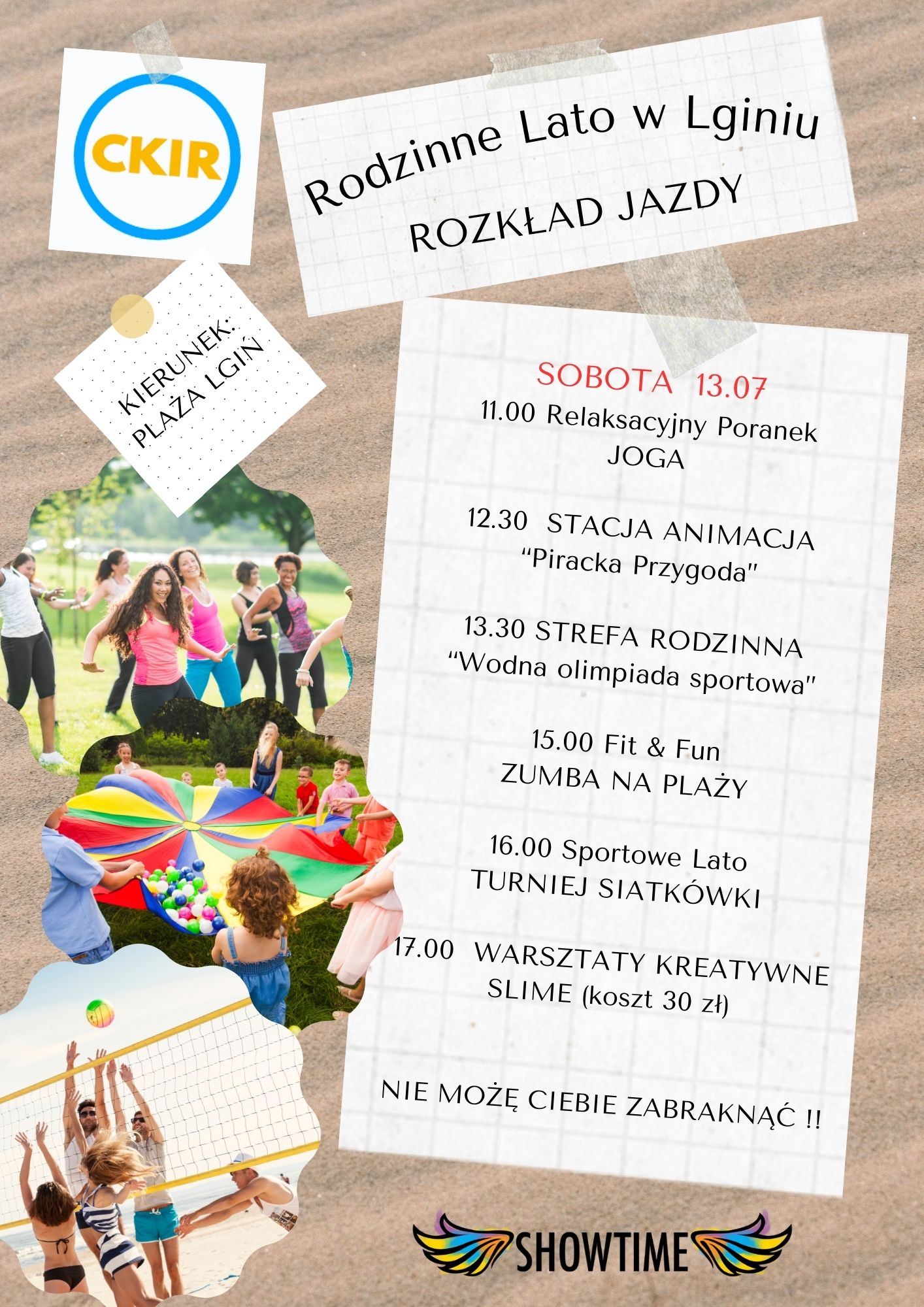 CKIR

Rodzinne Lato w Lginiu
ROZKŁAD JAZDY

KIERUNEK:
PLAŻA LGIŃ

SOBOTA 13.07
11.00 Relaksacyjny Poranek
JOGA

12.30 STACJA ANIMACJA
"Piracka Przygoda"

13.30 STREFA RODZINNA
"Wodna olimpiada sportowa"

15.00 Fit & Fun
ZUMBA NA PLAŻY

16.00 Sportowe Lato
TURNIEJ SIATKÓWKI

17.00 WARSZTATY KREATYWNE
SLIME (koszt 30 zł)

NIE MOŻĘ CIEBIE ZABRAKNĄĆ !!

SHOWTIME